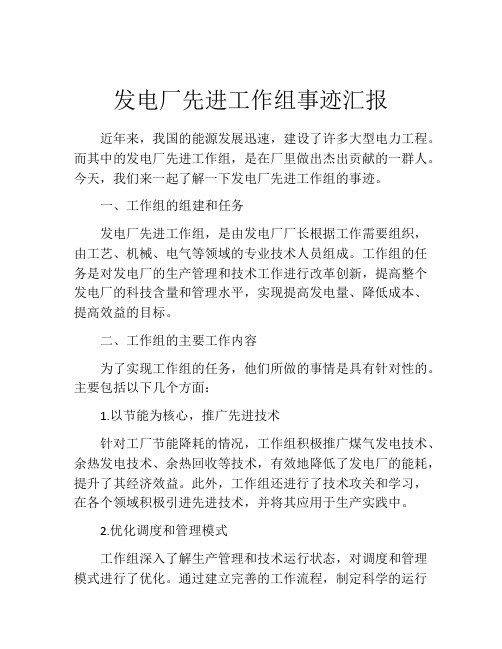 发电厂先进工作组事迹汇报

近年来，我国的能源发展迅速，建设了许多大型电力工程。而其中的发电厂先进工作组，是在厂里做出杰出贡献的一群人。今天，我们来一起了解一下发电厂先进工作组的事迹。

一、工作组的组建和任务

发电厂先进工作组，是由发电厂厂长根据工作需要组织，由工艺、机械、电气等领域的专业技术人员组成。工作组的任务是对发电厂的生产管理和技术工作进行改革创新，提高整个发电厂的科技含量和管理水平，实现提高发电量、降低成本、提高效益的目标。

二、工作组的主要工作内容

为了实现工作组的任务，他们所做的事情是具有针对性的。主要包括以下几个方面：

1.以节能为核心，推广先进技术

针对工厂节能降耗的情况，工作组积极推广煤气发电技术、余热发电技术、余热回收等技术，有效地降低了发电厂的能耗，提升了其经济效益。此外，工作组还进行了技术攻关和学习，在各个领域积极引进先进技术，并将其应用于生产实践中。

2.优化调度和管理模式

工作组深入了解生产管理和技术运行状态，对调度和管理模式进行了优化。通过建立完善的工作流程，制定科学的运行